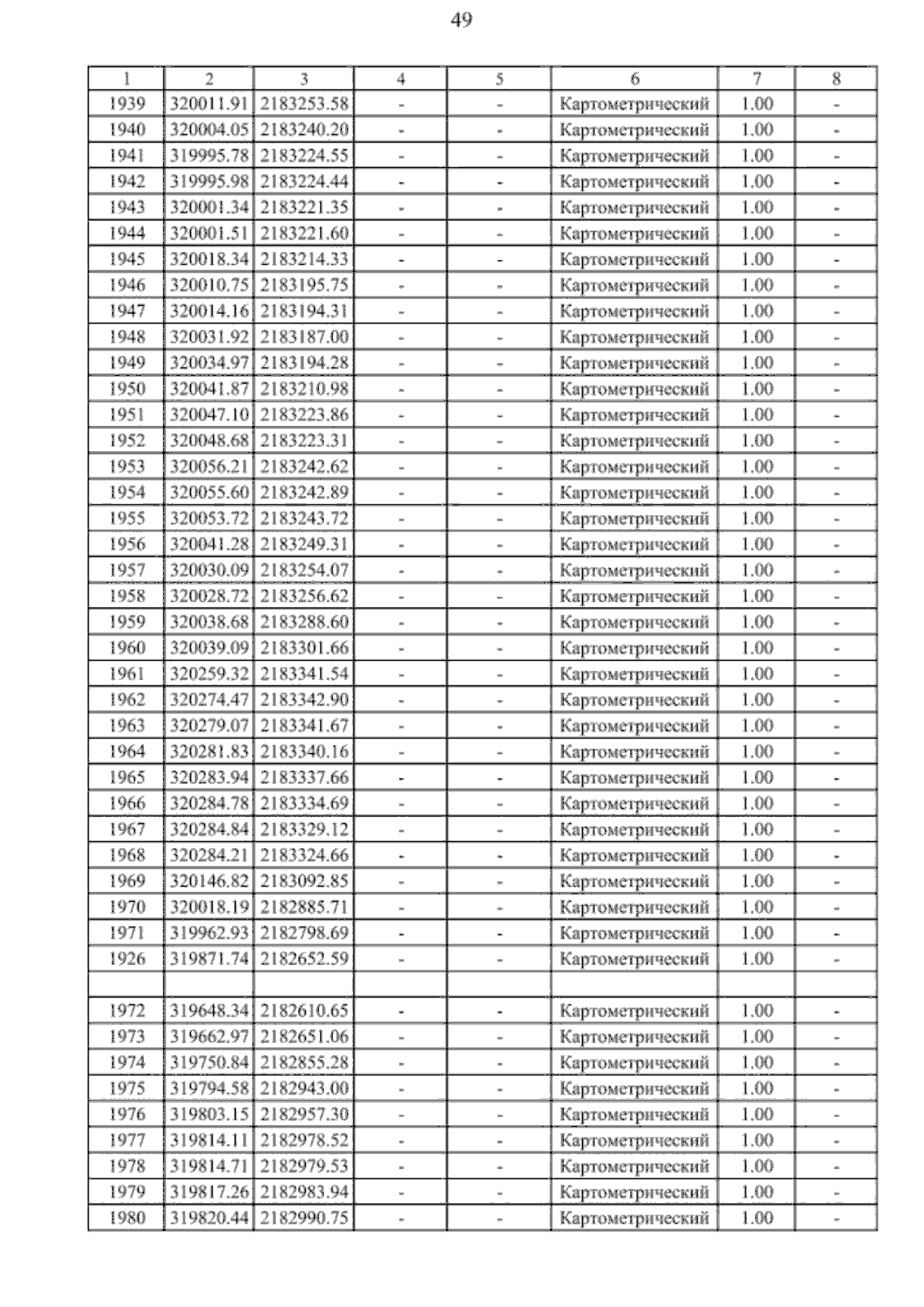 49

| 1 | 2 | 3 | 4 | 5 | 6 | 7 | 8 |
|---|---|---|---|---|---|---|---|
| 1939 | 320011.91 | 2183253.58 | - | - | Картометрический | 1.00 | - |
| 1940 | 320004.05 | 2183240.20 | - | - | Картометрический | 1.00 | - |
| 1941 | 319995.78 | 2183224.55 | - | - | Картометрический | 1.00 | - |
| 1942 | 319995.98 | 2183224.44 | - | - | Картометрический | 1.00 | - |
| 1943 | 320001.34 | 2183221.35 | - | - | Картометрический | 1.00 | - |
| 1944 | 320001.51 | 2183221.60 | - | - | Картометрический | 1.00 | - |
| 1945 | 320018.34 | 2183214.33 | - | - | Картометрический | 1.00 | - |
| 1946 | 320010.75 | 2183195.75 | - | - | Картометрический | 1.00 | - |
| 1947 | 320014.16 | 2183194.31 | - | - | Картометрический | 1.00 | - |
| 1948 | 320031.92 | 2183187.00 | - | - | Картометрический | 1.00 | - |
| 1949 | 320034.97 | 2183194.28 | - | - | Картометрический | 1.00 | - |
| 1950 | 320041.87 | 2183210.98 | - | - | Картометрический | 1.00 | - |
| 1951 | 320047.10 | 2183223.86 | - | - | Картометрический | 1.00 | - |
| 1952 | 320048.68 | 2183223.31 | - | - | Картометрический | 1.00 | - |
| 1953 | 320056.21 | 2183242.62 | - | - | Картометрический | 1.00 | - |
| 1954 | 320055.60 | 2183242.89 | - | - | Картометрический | 1.00 | - |
| 1955 | 320053.72 | 2183243.72 | - | - | Картометрический | 1.00 | - |
| 1956 | 320041.28 | 2183249.31 | - | - | Картометрический | 1.00 | - |
| 1957 | 320030.09 | 2183254.07 | - | - | Картометрический | 1.00 | - |
| 1958 | 320028.72 | 2183256.62 | - | - | Картометрический | 1.00 | - |
| 1959 | 320038.68 | 2183288.60 | - | - | Картометрический | 1.00 | - |
| 1960 | 320039.09 | 2183301.66 | - | - | Картометрический | 1.00 | - |
| 1961 | 320259.32 | 2183341.54 | - | - | Картометрический | 1.00 | - |
| 1962 | 320274.47 | 2183342.90 | - | - | Картометрический | 1.00 | - |
| 1963 | 320279.07 | 2183341.67 | - | - | Картометрический | 1.00 | - |
| 1964 | 320281.83 | 2183340.16 | - | - | Картометрический | 1.00 | - |
| 1965 | 320283.94 | 2183337.66 | - | - | Картометрический | 1.00 | - |
| 1966 | 320284.78 | 2183334.69 | - | - | Картометрический | 1.00 | - |
| 1967 | 320284.84 | 2183329.12 | - | - | Картометрический | 1.00 | - |
| 1968 | 320284.21 | 2183324.66 | - | - | Картометрический | 1.00 | - |
| 1969 | 320146.82 | 2183092.85 | - | - | Картометрический | 1.00 | - |
| 1970 | 320018.19 | 2182885.71 | - | - | Картометрический | 1.00 | - |
| 1971 | 319962.93 | 2182798.69 | - | - | Картометрический | 1.00 | - |
| 1926 | 319871.74 | 2182652.59 | - | - | Картометрический | 1.00 | - |
| | | | | | | | |
| 1972 | 319648.34 | 2182610.65 | - | - | Картометрический | 1.00 | - |
| 1973 | 319662.97 | 2182651.06 | - | - | Картометрический | 1.00 | - |
| 1974 | 319750.84 | 2182855.28 | - | - | Картометрический | 1.00 | - |
| 1975 | 319794.58 | 2182943.00 | - | - | Картометрический | 1.00 | - |
| 1976 | 319803.15 | 2182957.30 | - | - | Картометрический | 1.00 | - |
| 1977 | 319814.11 | 2182978.52 | - | - | Картометрический | 1.00 | - |
| 1978 | 319814.71 | 2182979.53 | - | - | Картометрический | 1.00 | - |
| 1979 | 319817.26 | 2182983.94 | - | - | Картометрический | 1.00 | - |
| 1980 | 319820.44 | 2182990.75 | - | - | Картометрический | 1.00 | - |